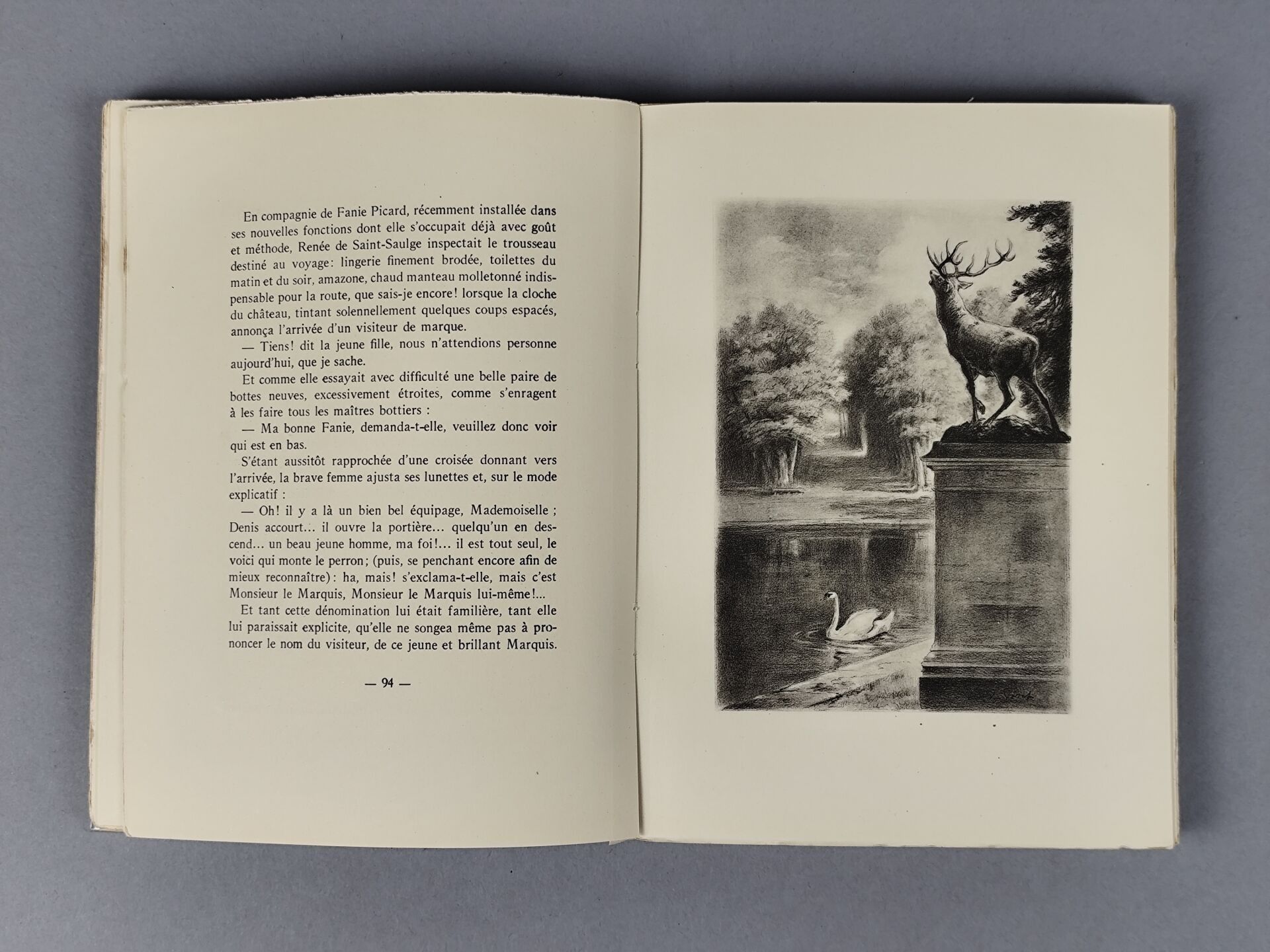 En compagnie de Fanie Picard, récemment installée dans ses nouvelles fonctions dont elle s'occupait déjà avec goût et méthode, Renée de Saint-Saulge inspectait le trousseau destiné au voyage: lingerie finement brodée, toilettes du matin et du soir, amazone, chaud manteau molletonné indispensable pour la route, que sais-je encore! lorsque la cloche du château, tintant solennellement quelques coups espacés, annonça l'arrivée d'un visiteur de marque.

— Tiens! dit la jeune fille, nous n'attendions personne aujourd'hui, que je sache.

Et comme elle essayait avec difficulté une belle paire de bottes neuves, excessivement étroites, comme s'enragent à les faire tous les maîtres bottiers :

— Ma bonne Fanie, demanda-t-elle, veuillez donc voir qui est en bas.

S'étant aussitôt rapprochée d'une croisée donnant vers l'arrivée, la brave femme ajusta ses lunettes et, sur le mode explicatif :

— Oh! il y a là un bien bel équipage, Mademoiselle ; Denis accourt... il ouvre la portière... quelqu'un en descend... un beau jeune homme, ma foi!... il est tout seul, le voici qui monte le perron; (puis, se penchant encore afin de mieux reconnaître): ha, mais! s'exclama-t-elle, mais c'est Monsieur le Marquis, Monsieur le Marquis lui-même!...

Et tant cette dénomination lui était familière, tant elle lui paraissait explicite, qu'elle ne songea même pas à prononcer le nom du visiteur, de ce jeune et brillant Marquis.

— 94 —